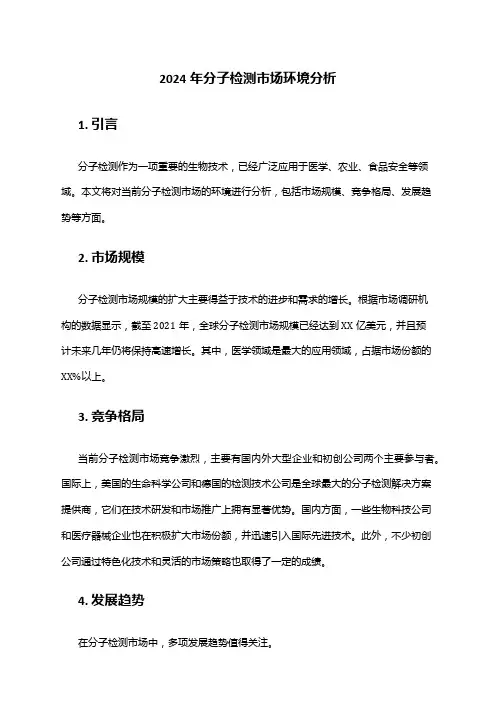 2024 年分子检测市场环境分析

1. 引言

分子检测作为一项重要的生物技术，已经广泛应用于医学、农业、食品安全等领域。本文将对当前分子检测市场的环境进行分析，包括市场规模、竞争格局、发展趋势等方面。

2. 市场规模

分子检测市场规模的扩大主要得益于技术的进步和需求的增长。根据市场调研机构的数据显示，截至 2021 年，全球分子检测市场规模已经达到 XX 亿美元，并且预计未来几年仍将保持高速增长。其中，医学领域是最大的应用领域，占据市场份额的 XX%以上。

3. 竞争格局

当前分子检测市场竞争激烈，主要有国内外大型企业和初创公司两个主要参与者。国际上，美国的生命科学公司和德国的检测技术公司是全球最大的分子检测解决方案提供商，它们在技术研发和市场推广上拥有显著优势。国内方面，一些生物科技公司和医疗器械企业也在积极扩大市场份额，并迅速引入国际先进技术。此外，不少初创公司通过特色化技术和灵活的市场策略也取得了一定的成绩。

4. 发展趋势

在分子检测市场中，多项发展趋势值得关注。